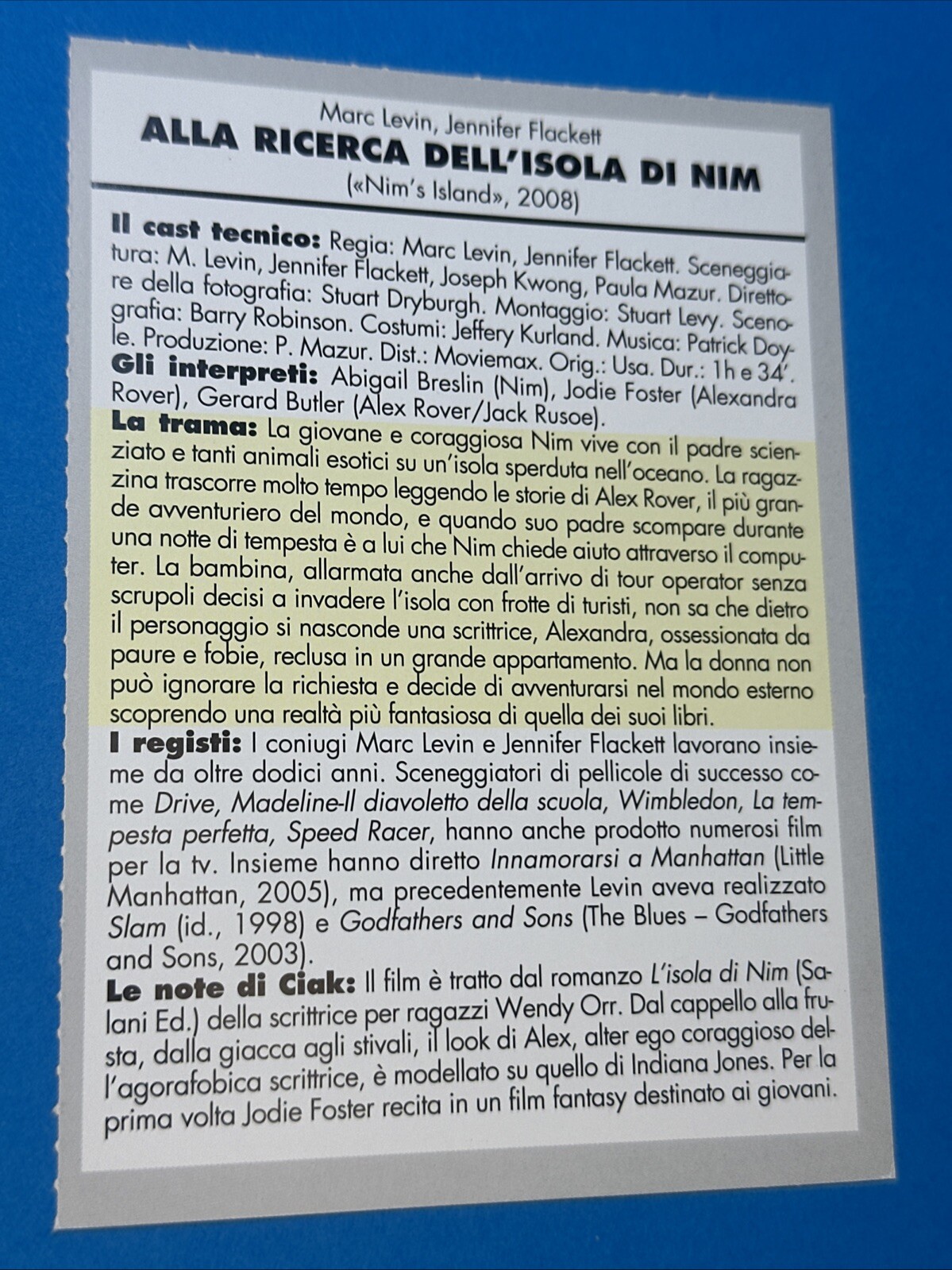 Marc Levin, Jennifer Flackett
ALLA RICERCA DELL'ISOLA DI NIM
(«Nim's Island», 2008)

Il cast tecnico: Regia: Marc Levin, Jennifer Flackett. Sceneggiatura: M. Levin, Jennifer Flackett, Joseph Kwong, Paula Mazur. Direttore della fotografia: Stuart Dryburgh. Montaggio: Stuart Levy. Scenografia: Barry Robinson. Costumi: Jeffery Kurland. Musica: Patrick Doyle. Produzione: P. Mazur. Dist.: Moviemax. Orig.: Usa. Dur.: 1h e 34'.
Gli interpreti: Abigail Breslin (Nim), Jodie Foster (Alexandra Rover), Gerard Butler (Alex Rover/Jack Rusoe).
La trama: La giovane e coraggiosa Nim vive con il padre scienziato e tanti animali esotici su un'isola sperduta nell'oceano. La ragazzina trascorre molto tempo leggendo le storie di Alex Rover, il più grande avventuriero del mondo, e quando suo padre scompare durante una notte di tempesta è a lui che Nim chiede aiuto attraverso il computer. La bambina, allarmata anche dall'arrivo di tour operator senza scrupoli decisi a invadere l'isola con frotte di turisti, non sa che dietro il personaggio si nasconde una scrittrice, Alexandra, ossessionata da paure e fobie, reclusa in un grande appartamento. Ma la donna non può ignorare la richiesta e decide di avventurarsi nel mondo esterno scoprendo una realtà più fantasiosa di quella dei suoi libri.
I registi: I coniugi Marc Levin e Jennifer Flackett lavorano insieme da oltre dodici anni. Sceneggiatori di pellicole di successo come Drive, Madeline-Il diavoletto della scuola, Wimbledon, La tempesta perfetta, Speed Racer, hanno anche prodotto numerosi film per la tv. Insieme hanno diretto Innamorarsi a Manhattan (Little Manhattan, 2005), ma precedentemente Levin aveva realizzato Slam (id., 1998) e Godfathers and Sons (The Blues – Godfathers and Sons, 2003).
Le note di Ciak: Il film è tratto dal romanzo L'isola di Nim (Salani Ed.) della scrittrice per ragazzi Wendy Orr. Dal cappello alla frusta, dalla giacca agli stivali, il look di Alex, alter ego coraggioso dell'agorafobica scrittrice, è modellato su quello di Indiana Jones. Per la prima volta Jodie Foster recita in un film fantasy destinato ai giovani.